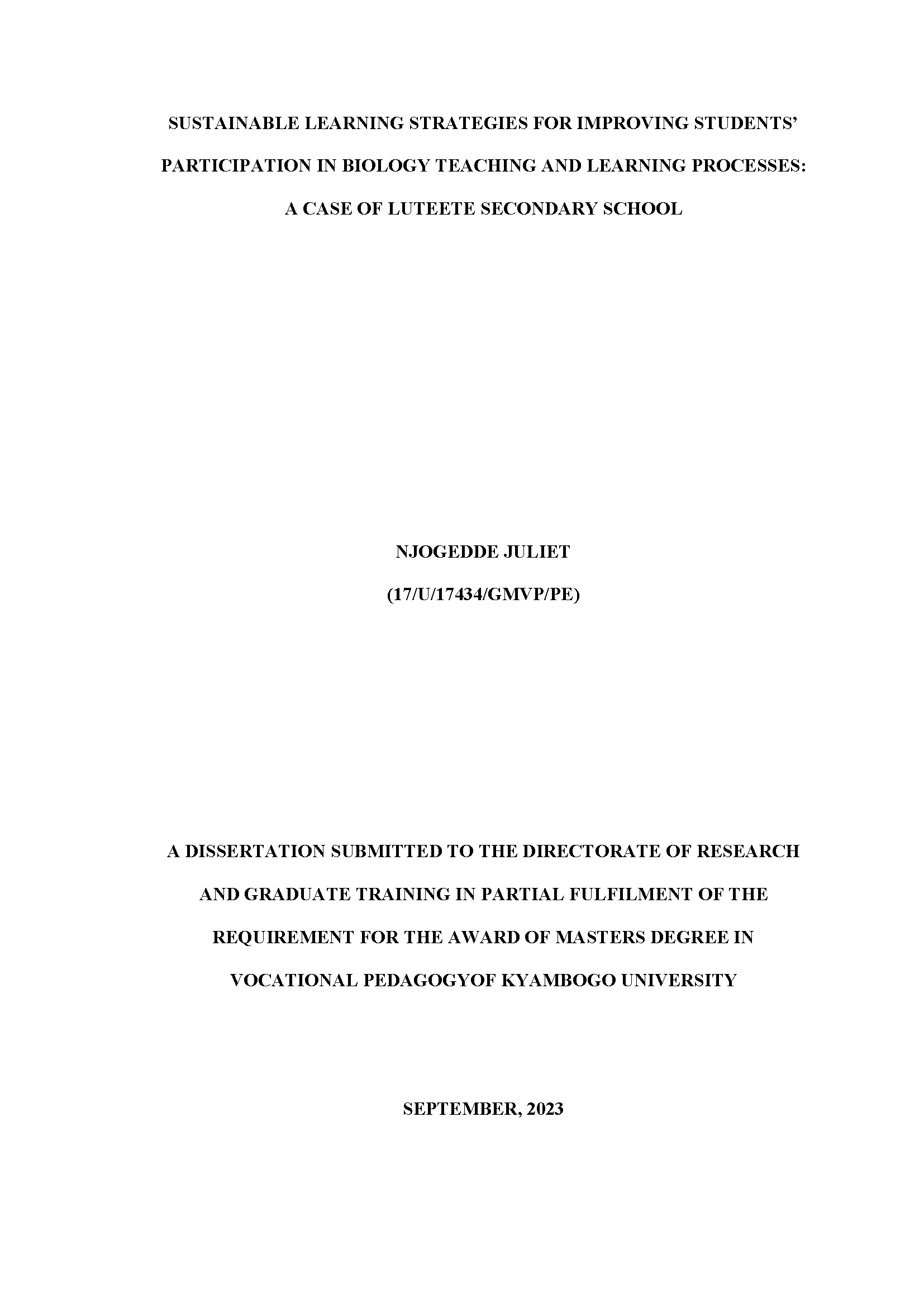 SUSTAINABLE LEARNING STRATEGIES FOR IMPROVING STUDENTS' PARTICIPATION IN BIOLOGY TEACHING AND LEARNING PROCESSES: A CASE OF LUTEETE SECONDARY SCHOOL

NJOGEDDE JULIET

(17/U/17434/GMVP/PE)

A DISSERTATION SUBMITTED TO THE DIRECTORATE OF RESEARCH AND GRADUATE TRAINING IN PARTIAL FULFILMENT OF THE REQUIREMENT FOR THE AWARD OF MASTERS DEGREE IN VOCATIONAL PEDAGOGYOF KYAMBOGO UNIVERSITY

SEPTEMBER, 2023